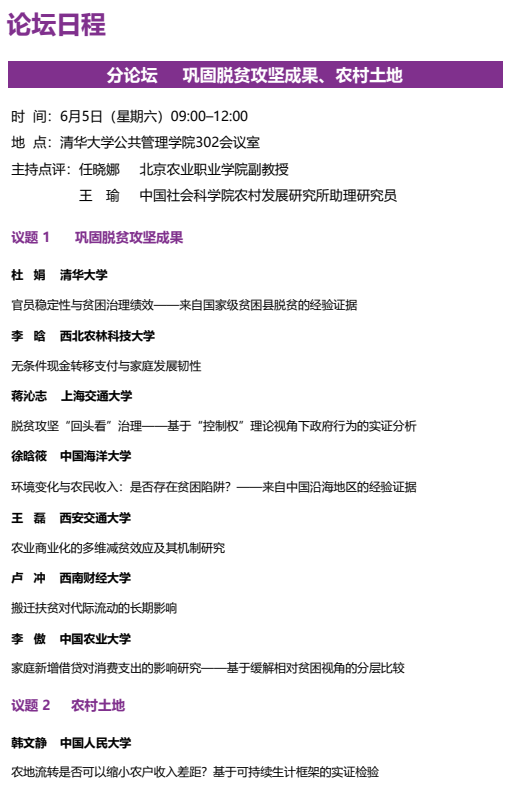 论坛日程

分论坛　巩固脱贫攻坚成果、农村土地

时 间：6月5日（星期六）09:00–12:00
地 点：清华大学公共管理学院302会议室
主持点评：任晓娜　北京农业职业学院副教授
王　瑜　中国社会科学院农村发展研究所助理研究员

议题 1　巩固脱贫攻坚成果

杜　娟　清华大学
官员稳定性与贫困治理绩效——来自国家级贫困县脱贫的经验证据

李　晗　西北农林科技大学
无条件现金转移支付与家庭发展韧性

蒋沁志　上海交通大学
脱贫攻坚“回头看”治理——基于“控制权”理论视角下政府行为的实证分析

徐晗筱　中国海洋大学
环境变化与农民收入：是否存在贫困陷阱？——来自中国沿海地区的经验证据

王　磊　西安交通大学
农业商业化的多维减贫效应及其机制研究

卢　冲　西南财经大学
搬迁扶贫对代际流动的长期影响

李　傲　中国农业大学
家庭新增借贷对消费支出的影响研究——基于缓解相对贫困视角的分层比较

议题 2　农村土地

韩文静　中国人民大学
农地流转是否可以缩小农户收入差距？基于可持续生计框架的实证检验